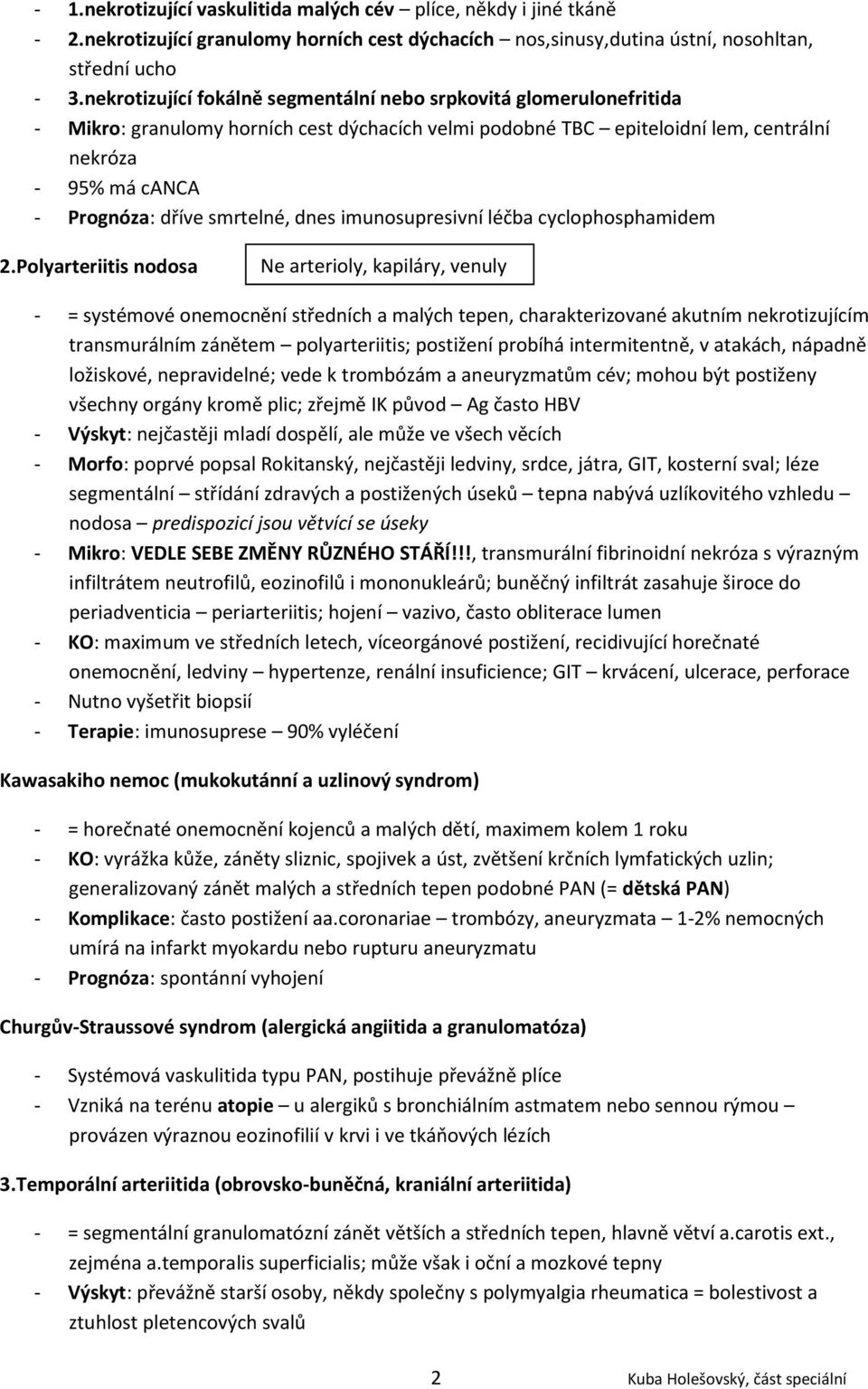 - 1.nekrotizující vaskulitida malých cév – plíce, někdy i jiné tkáně
- 2.nekrotizující granulomy horních cest dýchacích – nos,sinusy,dutina ústní, nosohltan, střední ucho
- 3.nekrotizující fokálně segmentální nebo srpkovitá glomerulonefritida
- Mikro: granulomy horních cest dýchacích velmi podobné TBC – epiteloidní lem, centrální nekróza
- 95% má cANCA
- Prognóza: dříve smrtelné, dnes imunosupresivní léčba cyclophosphamidem

2.Polyarteriitis nodosa

Ne arterioly, kapiláry, venuly

- = systémové onemocnění středních a malých tepen, charakterizované akutním nekrotizujícím transmurálním zánětem – polyarteriitis; postižení probíhá intermitentně, v atakách, nápadně ložiskové, nepravidelné; vede k trombózám a aneuryzmatům cév; mohou být postiženy všechny orgány kromě plic; zřejmě IK původ – Ag často HBV
- Výskyt: nejčastěji mladí dospělí, ale může ve všech věcích
- Morfo: poprvé popsal Rokitanský, nejčastěji ledviny, srdce, játra, GIT, kosterní sval; léze segmentální – střídání zdravých a postižených úseků – tepna nabývá uzlíkovitého vzhledu – nodosa – predispozicí jsou větvící se úseky
- Mikro: VEDLE SEBE ZMĚNY RŮZNÉHO STÁŘÍ!!!, transmurální fibrinoidní nekróza s výrazným infiltrátem neutrofilů, eozinofilů i mononukleárů; buněčný infiltrát zasahuje široce do periadventicia – periarteriitis; hojení – vazivo, často obliterace lumen
- KO: maximum ve středních letech, víceorgánové postižení, recidivující horečnaté onemocnění, ledviny – hypertenze, renální insuficience; GIT – krvácení, ulcerace, perforace
- Nutno vyšetřit biopsií
- Terapie: imunosuprese – 90% vyléčení

Kawasakiho nemoc (mukokutánní a uzlinový syndrom)

- = horečnaté onemocnění kojenců a malých dětí, maximem kolem 1 roku
- KO: vyrážka kůže, záněty sliznic, spojivek a úst, zvětšení krčních lymfatických uzlin; generalizovaný zánět malých a středních tepen podobné PAN (= dětská PAN)
- Komplikace: často postižení aa.coronariae – trombózy, aneuryzmata – 1-2% nemocných umírá na infarkt myokardu nebo rupturu aneuryzmatu
- Prognóza: spontánní vyhojení

Churgův-Straussové syndrom (alergická angiitida a granulomatóza)

- Systémová vaskulitida typu PAN, postihuje převážně plíce
- Vzniká na terénu atopie – u alergiků s bronchiálním astmatem nebo sennou rýmou – provázen výraznou eozinofilií v krvi i ve tkáňových lézích

3.Temporální arteriitida (obrovsko-buněčná, kraniální arteriitida)

- = segmentální granulomatózní zánět větších a středních tepen, hlavně větví a.carotis ext., zejména a.temporalis superficialis; může však i oční a mozkové tepny
- Výskyt: převážně starší osoby, někdy společny s polymyalgia rheumatica = bolestivost a ztuhlost pletencových svalů

2

Kuba Holešovský, část speciální